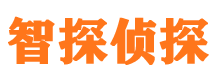 智探侦探